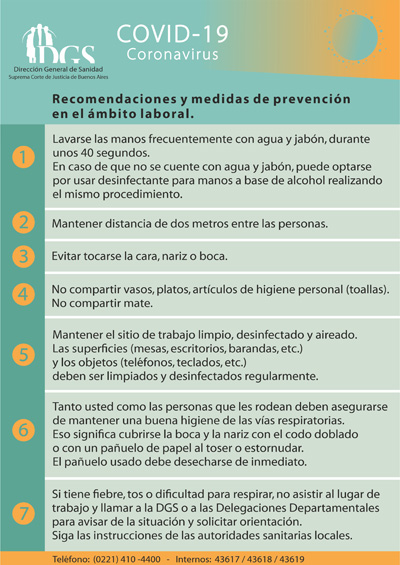 DGS
Dirección General de Sanidad
Suprema Corte de Justicia de Buenos Aires

COVID-19
Coronavirus

Recomendaciones y medidas de prevención en el ámbito laboral.

1
Lavarse las manos frecuentemente con agua y jabón, durante unos 40 segundos.
En caso de que no se cuente con agua y jabón, puede optarse por usar desinfectante para manos a base de alcohol realizando el mismo procedimiento.

2
Mantener distancia de dos metros entre las personas.

3
Evitar tocarse la cara, nariz o boca.

4
No compartir vasos, platos, artículos de higiene personal (toallas).
No compartir mate.

5
Mantener el sitio de trabajo limpio, desinfectado y aireado.
Las superficies (mesas, escritorios, barandas, etc.) y los objetos (teléfonos, teclados, etc.) deben ser limpiados y desinfectados regularmente.

6
Tanto usted como las personas que les rodean deben asegurarse de mantener una buena higiene de las vías respiratorias.
Eso significa cubrirse la boca y la nariz con el codo doblado o con un pañuelo de papel al toser o estornudar.
El pañuelo usado debe desecharse de inmediato.

7
Si tiene fiebre, tos o dificultad para respirar, no asistir al lugar de trabajo y llamar a la DGS o a las Delegaciones Departamentales para avisar de la situación y solicitar orientación.
Siga las instrucciones de las autoridades sanitarias locales.

Teléfono: (0221) 410 -4400 - Internos: 43617 / 43618 / 43619